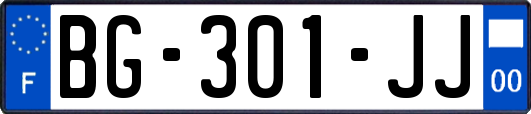 F

BG-301-JJ

00